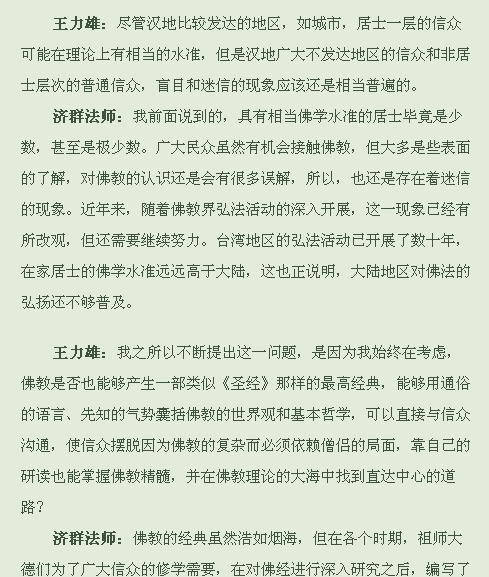 王力雄：尽管汉地比较发达的地区，如城市，居士一层的信众可能在理论上有相当的水准，但是汉地广大不发达地区的信众和非居士层次的普通信众，盲目和迷信的现象应该还是相当普遍的。

济群法师：我前面说到的，具有相当佛学水准的居士毕竟是少数，甚至是极少数。广大民众虽然有机会接触佛教，但大多是些表面的了解，对佛教的认识还是会有很多误解，所以，也还是存在着迷信的现象。近年来，随着佛教界弘法活动的深入开展，这一现象已经有所改观，但还需要继续努力。台湾地区的弘法活动已开展了数十年，在家居士的佛学水准远远高于大陆，这也正说明，大陆地区对佛法的弘扬还不够普及。

王力雄：我之所以不断提出这一问题，是因为我始终在考虑，佛教是否也能够产生一部类似《圣经》那样的最高经典，能够用通俗的语言、先知的气势囊括佛教的世界观和基本哲学，可以直接与信众沟通，使信众摆脱因为佛教的复杂而必须依赖僧侣的局面，靠自己的研读也能掌握佛教精髓，并在佛教理论的大海中找到直达中心的道路？

济群法师：佛教的经典虽然浩如烟海，但在各个时期，祖师大德们为了广大信众的修学需要，在对佛经进行深入研究之后，编写了